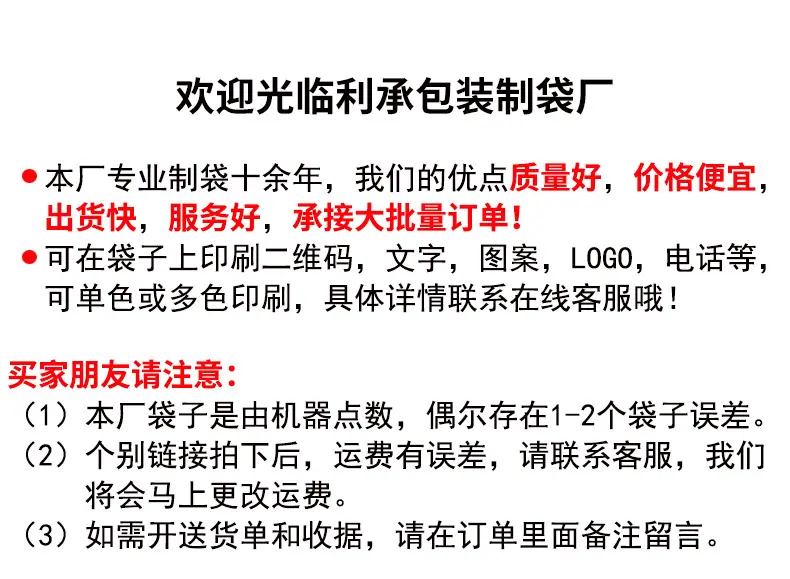 欢迎光临利承包装制袋厂

• 本厂专业制袋十余年，我们的优点质量好，价格便宜，出货快，服务好，承接大批量订单！
• 可在袋子上印刷二维码，文字，图案，LOGO，电话等，可单色或多色印刷，具体详情联系在线客服哦！

买家朋友请注意：
（1）本厂袋子是由机器点数，偶尔存在1-2个袋子误差。
（2）个别链接拍下后，运费有误差，请联系客服，我们将会马上更改运费。
（3）如需开送货单和收据，请在订单里面备注留言。